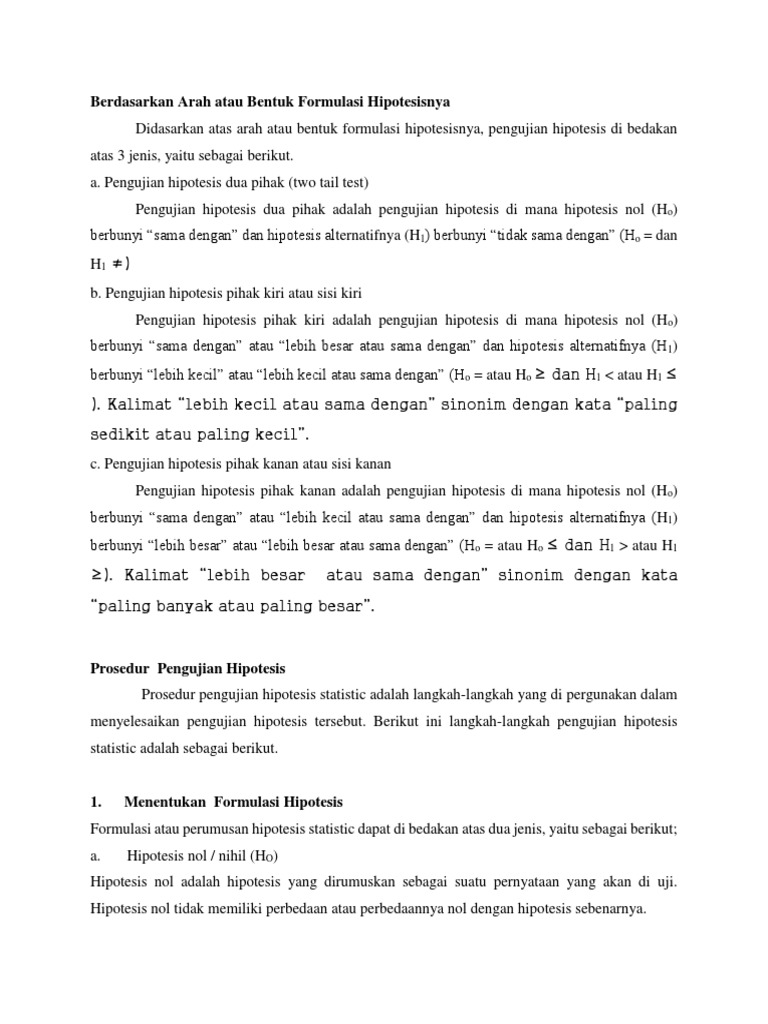 **Berdasarkan Arah atau Bentuk Formulasi Hipotesisnya**

Didasarkan atas arah atau bentuk formulasi hipotesisnya, pengujian hipotesis di bedakan atas 3 jenis, yaitu sebagai berikut.

a. Pengujian hipotesis dua pihak (two tail test)

Pengujian hipotesis dua pihak adalah pengujian hipotesis di mana hipotesis nol ($H_o$) berbunyi “sama dengan” dan hipotesis alternatifnya ($H_1$) berbunyi “tidak sama dengan” ($H_o$ = dan $H_1$ ≠)

b. Pengujian hipotesis pihak kiri atau sisi kiri

Pengujian hipotesis pihak kiri adalah pengujian hipotesis di mana hipotesis nol ($H_o$) berbunyi “sama dengan” atau “lebih besar atau sama dengan” dan hipotesis alternatifnya ($H_1$) berbunyi “lebih kecil” atau “lebih kecil atau sama dengan” ($H_o$ = atau $H_o$ ≥ dan $H_1$ < atau $H_1$ ≤ ). Kalimat “lebih kecil atau sama dengan” sinonim dengan kata “paling sedikit atau paling kecil”.

c. Pengujian hipotesis pihak kanan atau sisi kanan

Pengujian hipotesis pihak kanan adalah pengujian hipotesis di mana hipotesis nol ($H_o$) berbunyi “sama dengan” atau “lebih kecil atau sama dengan” dan hipotesis alternatifnya ($H_1$) berbunyi “lebih besar” atau “lebih besar atau sama dengan” ($H_o$ = atau $H_o$ ≤ dan $H_1$ > atau $H_1$ ≥). Kalimat “lebih besar atau sama dengan” sinonim dengan kata “paling banyak atau paling besar”.

**Prosedur Pengujian Hipotesis**

Prosedur pengujian hipotesis statistic adalah langkah-langkah yang di pergunakan dalam menyelesaikan pengujian hipotesis tersebut. Berikut ini langkah-langkah pengujian hipotesis statistic adalah sebagai berikut.

**1. Menentukan Formulasi Hipotesis**

Formulasi atau perumusan hipotesis statistic dapat di bedakan atas dua jenis, yaitu sebagai berikut;

a. Hipotesis nol / nihil ($H_O$)

Hipotesis nol adalah hipotesis yang dirumuskan sebagai suatu pernyataan yang akan di uji. Hipotesis nol tidak memiliki perbedaan atau perbedaannya nol dengan hipotesis sebenarnya.